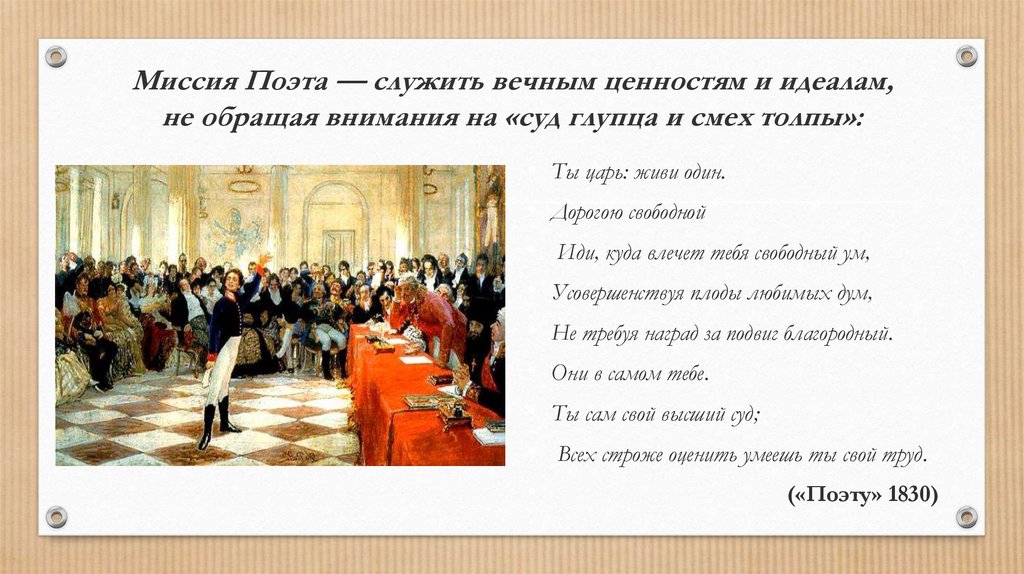 Миссия Поэта — служить вечным ценностям и идеалам, не обращая внимания на «суд глупца и смех толпы»:

Ты царь: живи один.
Дорогою свободной
Иди, куда влечет тебя свободный ум,
Усовершенствуя плоды любимых дум,
Не требуя наград за подвиг благородный.
Они в самом тебе.
Ты сам свой высший суд;
Всех строже оценить умеешь ты свой труд.

(«Поэту» 1830)